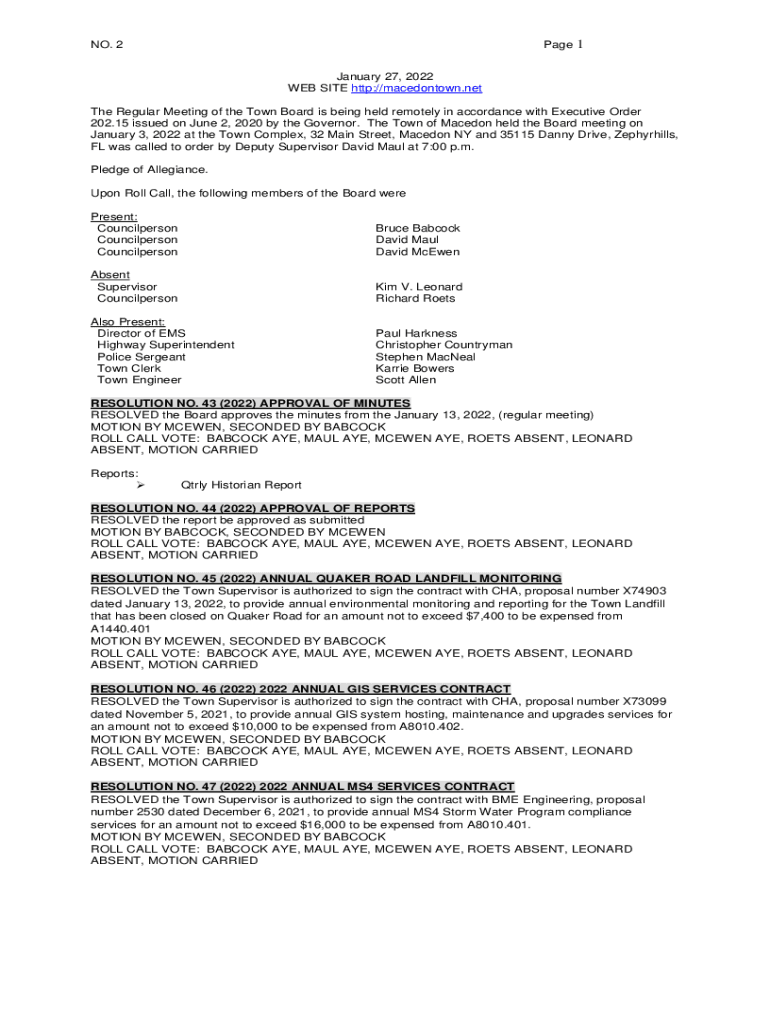 NO. 2 Page 1

January 27, 2022
WEB SITE http://macedontown.net

The Regular Meeting of the Town Board is being held remotely in accordance with Executive Order 202.15 issued on June 2, 2020 by the Governor. The Town of Macedon held the Board meeting on January 3, 2022 at the Town Complex, 32 Main Street, Macedon NY and 35115 Danny Drive, Zephyrhills, FL was called to order by Deputy Supervisor David Maul at 7:00 p.m.

Pledge of Allegiance.

Upon Roll Call, the following members of the Board were

Present:
Councilperson Bruce Babcock
Councilperson David Maul
Councilperson David McEwen

Absent
Supervisor Kim V. Leonard
Councilperson Richard Roets

Also Present:
Director of EMS Paul Harkness
Highway Superintendent Christopher Countryman
Police Sergeant Stephen MacNeal
Town Clerk Karrie Bowers
Town Engineer Scott Allen

RESOLUTION NO. 43 (2022) APPROVAL OF MINUTES
RESOLVED the Board approves the minutes from the January 13, 2022, (regular meeting)
MOTION BY MCEWEN, SECONDED BY BABCOCK
ROLL CALL VOTE: BABCOCK AYE, MAUL AYE, MCEWEN AYE, ROETS ABSENT, LEONARD ABSENT, MOTION CARRIED

Reports:
➢ Qtrly Historian Report

RESOLUTION NO. 44 (2022) APPROVAL OF REPORTS
RESOLVED the report be approved as submitted
MOTION BY BABCOCK, SECONDED BY MCEWEN
ROLL CALL VOTE: BABCOCK AYE, MAUL AYE, MCEWEN AYE, ROETS ABSENT, LEONARD ABSENT, MOTION CARRIED

RESOLUTION NO. 45 (2022) ANNUAL QUAKER ROAD LANDFILL MONITORING
RESOLVED the Town Supervisor is authorized to sign the contract with CHA, proposal number X74903 dated January 13, 2022, to provide annual environmental monitoring and reporting for the Town Landfill that has been closed on Quaker Road for an amount not to exceed $7,400 to be expensed from A1440.401
MOTION BY MCEWEN, SECONDED BY BABCOCK
ROLL CALL VOTE: BABCOCK AYE, MAUL AYE, MCEWEN AYE, ROETS ABSENT, LEONARD ABSENT, MOTION CARRIED

RESOLUTION NO. 46 (2022) 2022 ANNUAL GIS SERVICES CONTRACT
RESOLVED the Town Supervisor is authorized to sign the contract with CHA, proposal number X73099 dated November 5, 2021, to provide annual GIS system hosting, maintenance and upgrades services for an amount not to exceed $10,000 to be expensed from A8010.402.
MOTION BY MCEWEN, SECONDED BY BABCOCK
ROLL CALL VOTE: BABCOCK AYE, MAUL AYE, MCEWEN AYE, ROETS ABSENT, LEONARD ABSENT, MOTION CARRIED

RESOLUTION NO. 47 (2022) 2022 ANNUAL MS4 SERVICES CONTRACT
RESOLVED the Town Supervisor is authorized to sign the contract with BME Engineering, proposal number 2530 dated December 6, 2021, to provide annual MS4 Storm Water Program compliance services for an amount not to exceed $16,000 to be expensed from A8010.401.
MOTION BY MCEWEN, SECONDED BY BABCOCK
ROLL CALL VOTE: BABCOCK AYE, MAUL AYE, MCEWEN AYE, ROETS ABSENT, LEONARD ABSENT, MOTION CARRIED